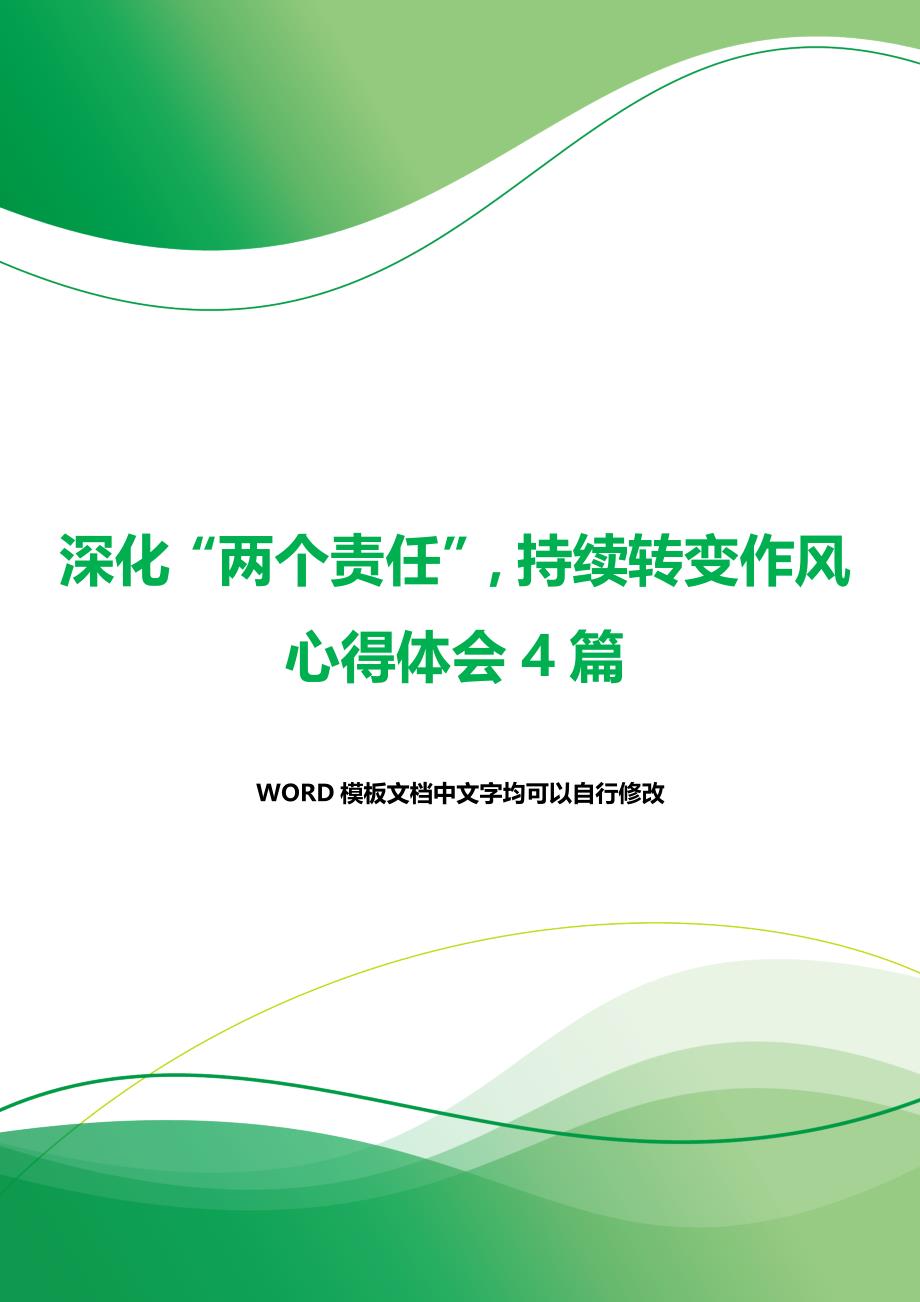 深化“两个责任”，持续转变作风心得体会 4 篇

WORD 模板文档中文字均可以自行修改